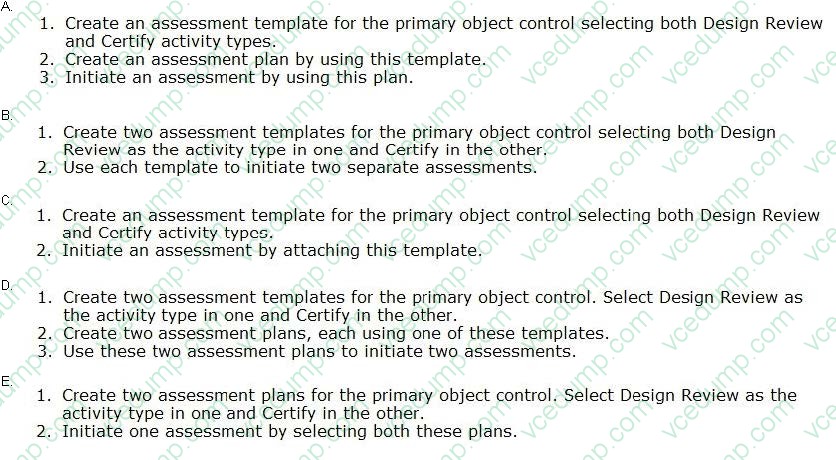 A.
1. Create an assessment template for the primary object control selecting both Design Review and Certify activity types.
2. Create an assessment plan by using this template.
3. Initiate an assessment by using this plan.

B.
1. Create two assessment templates for the primary object control selecting both Design Review as the activity type in one and Certify in the other.
2. Use each template to initiate two separate assessments.

C.
1. Create an assessment template for the primary object control selecting both Design Review and Certify activity types.
2. Initiate an assessment by attaching this template.

D.
1. Create two assessment templates for the primary object control. Select Design Review as the activity type in one and Certify in the other.
2. Create two assessment plans, each using one of these templates.
3. Use these two assessment plans to initiate two assessments.

E.
1. Create two assessment plans for the primary object control. Select Design Review as the activity type in one and Certify in the other.
2. Initiate one assessment by selecting both these plans.

vcedump.com